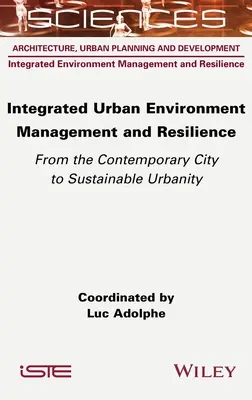 SCIENCES

ARCHITECTURE, URBAN PLANNING AND DEVELOPMENT

Integrated Environment Management and Resilience

Integrated Urban Environment Management and Resilience

From the Contemporary City to Sustainable Urbanity

Coordinated by
Luc Adolphe

iSTE

WILEY